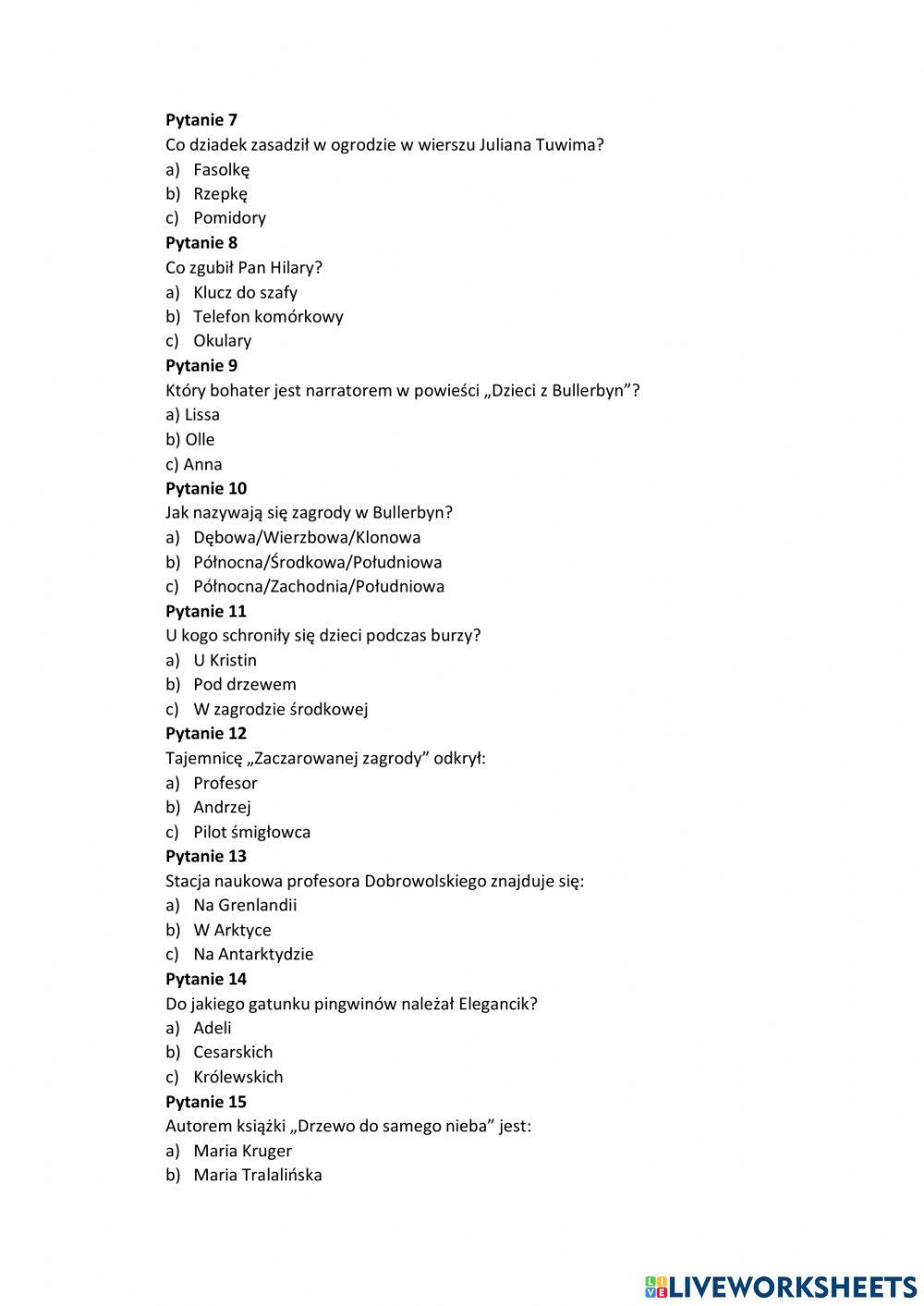 **Pytanie 7**
Co dziadek zasadził w ogrodzie w wierszu Juliana Tuwima?
a) Fasolkę
b) Rzepkę
c) Pomidory
**Pytanie 8**
Co zgubił Pan Hilary?
a) Klucz do szafy
b) Telefon komórkowy
c) Okulary
**Pytanie 9**
Który bohater jest narratorem w powieści „Dzieci z Bullerbyn”?
a) Lissa
b) Olle
c) Anna
**Pytanie 10**
Jak nazywają się zagrody w Bullerbyn?
a) Dębowa/Wierzbowa/Klonowa
b) Północna/Środkowa/Południowa
c) Północna/Zachodnia/Południowa
**Pytanie 11**
U kogo schroniły się dzieci podczas burzy?
a) U Kristin
b) Pod drzewem
c) W zagrodzie środkowej
**Pytanie 12**
Tajemnicę „Zaczarowanej zagrody” odkrył:
a) Profesor
b) Andrzej
c) Pilot śmigłowca
**Pytanie 13**
Stacja naukowa profesora Dobrowolskiego znajduje się:
a) Na Grenlandii
b) W Arktyce
c) Na Antarktydzie
**Pytanie 14**
Do jakiego gatunku pingwinów należał Elegancik?
a) Adeli
b) Cesarskich
c) Królewskich
**Pytanie 15**
Autorem książki „Drzewo do samego nieba” jest:
a) Maria Kruger
b) Maria Tralalińska

LIVEWORKSHEETS